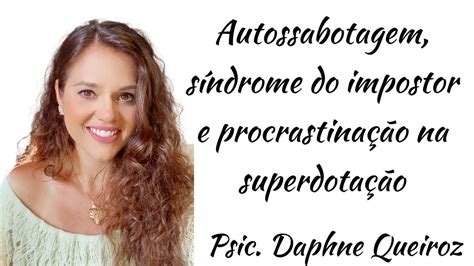 Autossabotagem, síndrome do impostor e procrastinação na superdotação

Psic. Daphne Queiroz